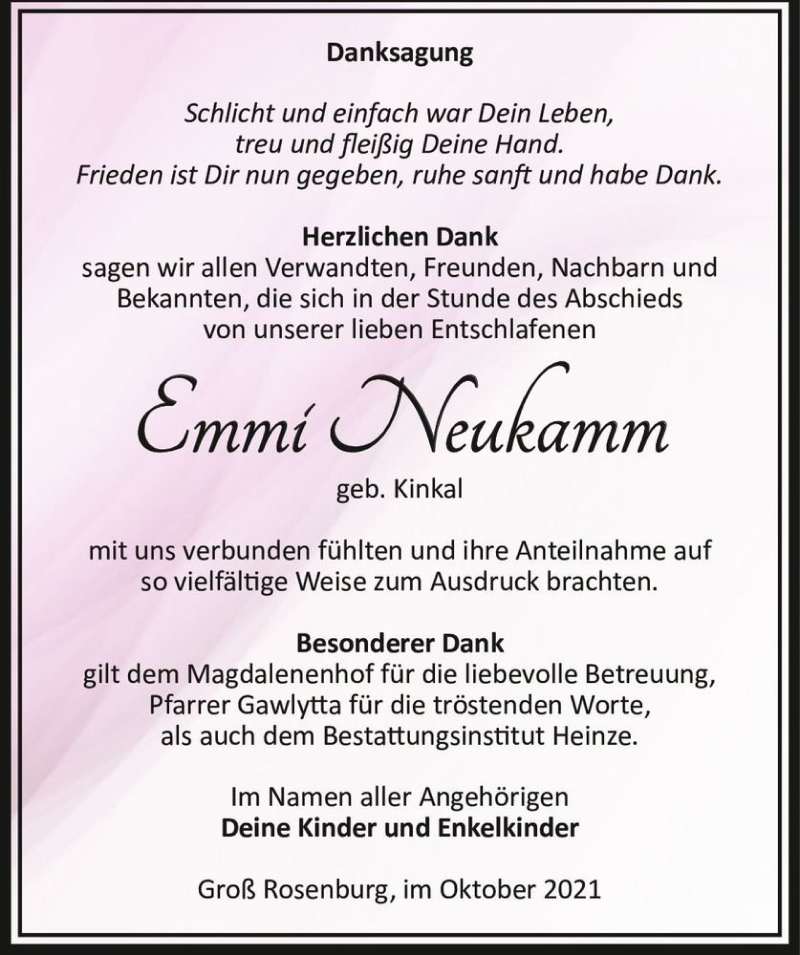 Danksagung

Schlicht und einfach war Dein Leben,
treu und fleißig Deine Hand.
Frieden ist Dir nun gegeben, ruhe sanft und habe Dank.

Herzlichen Dank
sagen wir allen Verwandten, Freunden, Nachbarn und Bekannten, die sich in der Stunde des Abschieds von unserer lieben Entschlafenen

Emmi Neukamm
geb. Kinkal

mit uns verbunden fühlten und ihre Anteilnahme auf so vielfältige Weise zum Ausdruck brachten.

Besonderer Dank
gilt dem Magdalenenhof für die liebevolle Betreuung, Pfarrer Gawlytta für die tröstenden Worte, als auch dem Bestattungsinstitut Heinze.

Im Namen aller Angehörigen
Deine Kinder und Enkelkinder

Groß Rosenburg, im Oktober 2021